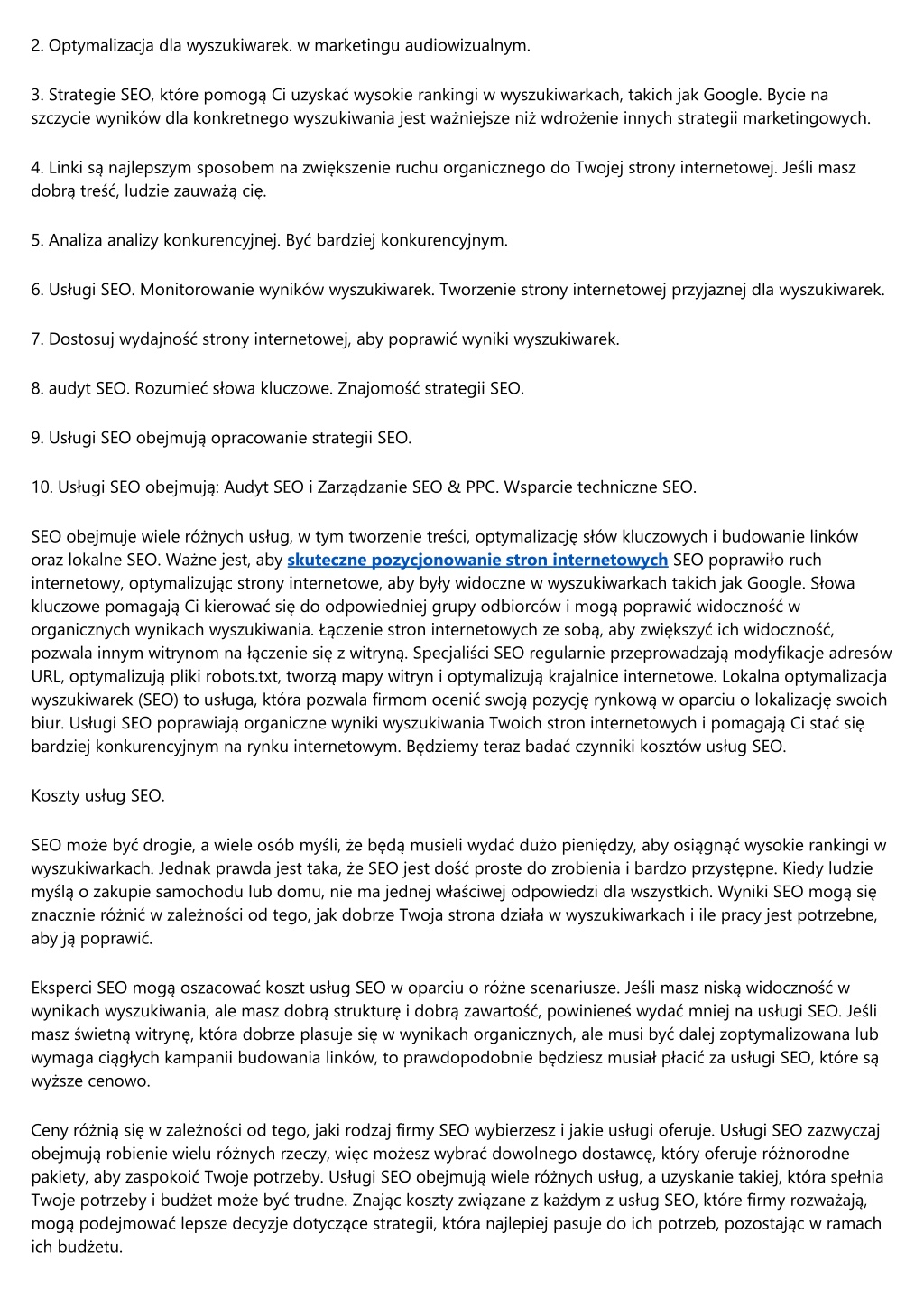 2. Optymalizacja dla wyszukiwarek. w marketingu audiowizualnym.

3. Strategie SEO, które pomogą Ci uzyskać wysokie rankingi w wyszukiwarkach, takich jak Google. Bycie na szczycie wyników dla konkretnego wyszukiwania jest ważniejsze niż wdrożenie innych strategii marketingowych.

4. Linki są najlepszym sposobem na zwiększenie ruchu organicznego do Twojej strony internetowej. Jeśli masz dobrą treść, ludzie zauważą cię.

5. Analiza analizy konkurencyjnej. Być bardziej konkurencyjnym.

6. Usługi SEO. Monitorowanie wyników wyszukiwarek. Tworzenie strony internetowej przyjaznej dla wyszukiwarek.

7. Dostosuj wydajność strony internetowej, aby poprawić wyniki wyszukiwarek.

8. audyt SEO. Rozumieć słowa kluczowe. Znajomość strategii SEO.

9. Usługi SEO obejmują opracowanie strategii SEO.

10. Usługi SEO obejmują: Audyt SEO i Zarządzanie SEO & PPC. Wsparcie techniczne SEO.

SEO obejmuje wiele różnych usług, w tym tworzenie treści, optymalizację słów kluczowych i budowanie linków oraz lokalne SEO. Ważne jest, aby skuteczne pozycjonowanie stron internetowych SEO poprawiło ruch internetowy, optymalizując strony internetowe, aby były widoczne w wyszukiwarkach takich jak Google. Słowa kluczowe pomagają Ci kierować się do odpowiedniej grupy odbiorców i mogą poprawić widoczność w organicznych wynikach wyszukiwania. Łączenie stron internetowych ze sobą, aby zwiększyć ich widoczność, pozwala innym witrynom na łączenie się z witryną. Specjaliści SEO regularnie przeprowadzają modyfikacje adresów URL, optymalizują pliki robots.txt, tworzą mapy witryn i optymalizują krajalnice internetowe. Lokalna optymalizacja wyszukiwarek (SEO) to usługa, która pozwala firmom ocenić swoją pozycję rynkową w oparciu o lokalizację swoich biur. Usługi SEO poprawiają organiczne wyniki wyszukiwania Twoich stron internetowych i pomagają Ci stać się bardziej konkurencyjnym na rynku internetowym. Będziemy teraz badać czynniki kosztów usług SEO.

Koszty usług SEO.

SEO może być drogie, a wiele osób myśli, że będą musieli wydać dużo pieniędzy, aby osiągnąć wysokie rankingi w wyszukiwarkach. Jednak prawda jest taka, że SEO jest dość proste do zrobienia i bardzo przystępne. Kiedy ludzie myślą o zakupie samochodu lub domu, nie ma jednej właściwej odpowiedzi dla wszystkich. Wyniki SEO mogą się znacznie różnić w zależności od tego, jak dobrze Twoja strona działa w wyszukiwarkach i ile pracy jest potrzebne, aby ją poprawić.

Eksperci SEO mogą oszacować koszt usług SEO w oparciu o różne scenariusze. Jeśli masz niską widoczność w wynikach wyszukiwania, ale masz dobrą strukturę i dobrą zawartość, powinieneś wydać mniej na usługi SEO. Jeśli masz świetną witrynę, która dobrze plasuje się w wynikach organicznych, ale musi być dalej zoptymalizowana lub wymaga ciągłych kampanii budowania linków, to prawdopodobnie będziesz musiał płacić za usługi SEO, które są wyższe cenowo.

Ceny różnią się w zależności od tego, jaki rodzaj firmy SEO wybierzesz i jakie usługi oferuje. Usługi SEO zazwyczaj obejmują robienie wielu różnych rzeczy, więc możesz wybrać dowolnego dostawcę, który oferuje różnorodne pakiety, aby zaspokoić Twoje potrzeby. Usługi SEO obejmują wiele różnych usług, a uzyskanie takiej, która spełnia Twoje potrzeby i budżet może być trudne. Znając koszty związane z każdym z usług SEO, które firmy rozważają, mogą podejmować lepsze decyzje dotyczące strategii, która najlepiej pasuje do ich potrzeb, pozostając w ramach ich budżetu.